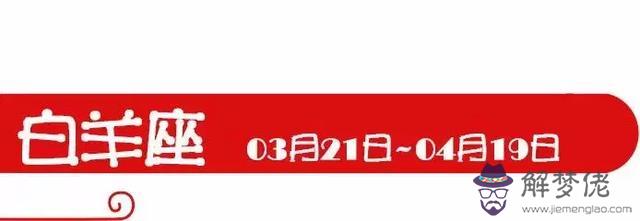 白羊座 03月21日~04月19日

解梦佬
www.jiemenglao.com